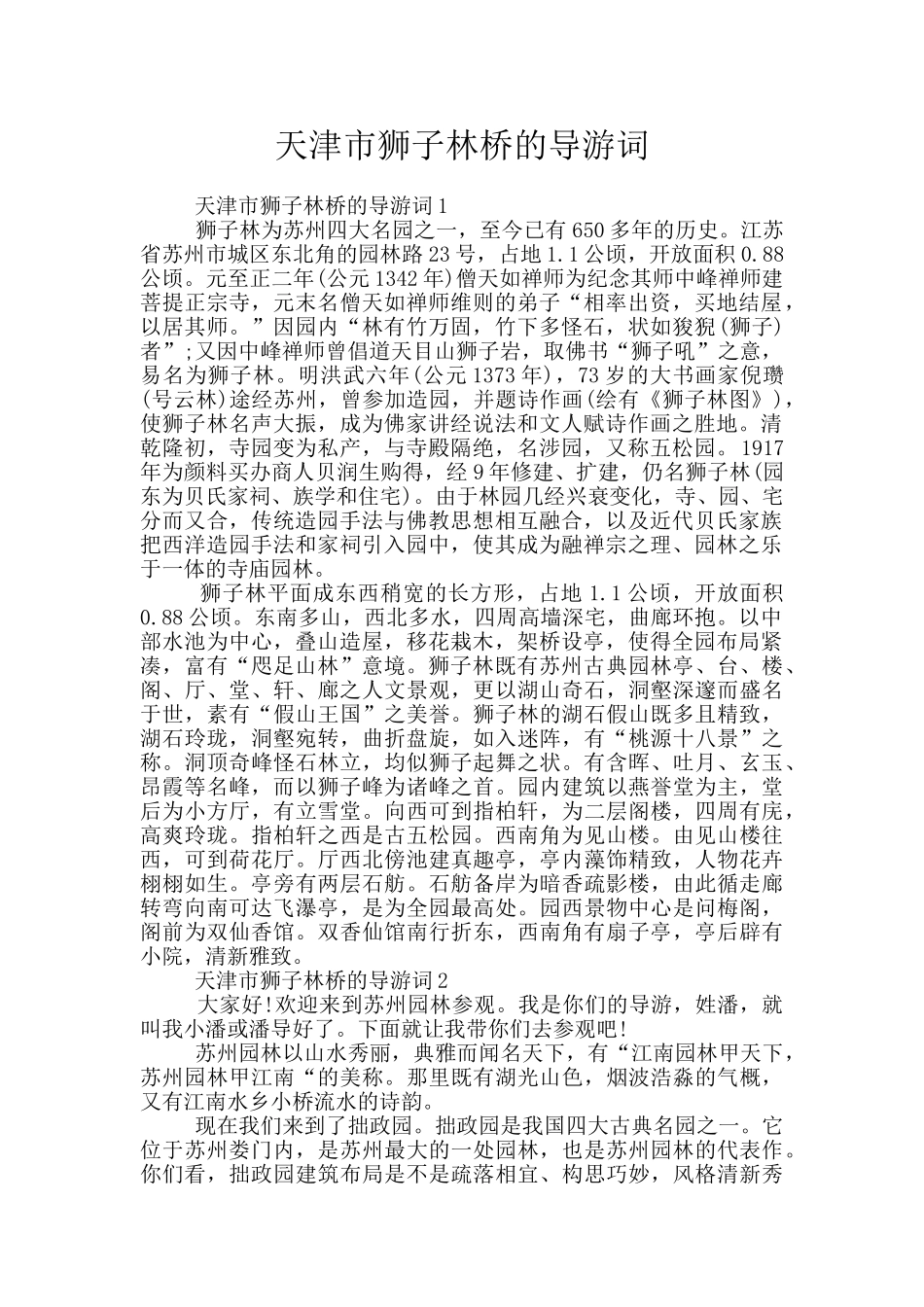 天津市狮子林桥的导游词

天津市狮子林桥的导游词1

狮子林为苏州四大名园之一，至今已有650多年的历史。江苏省苏州市城区东北角的园林路23号，占地1.1公顷，开放面积0.88公顷。元至正二年(公元1342年)僧天如禅师为纪念其师中峰禅师建菩提正宗寺，元末名僧天如禅师维则的弟子“相率出资，买地结屋，以居其师。”因园内“林有竹万固，竹下多怪石，状如狻猊(狮子)者”;又因中峰禅师曾倡道天目山狮子岩，取佛书“狮子吼”之意，易名为狮子林。明洪武六年(公元1373年)，73岁的大书画家倪瓒(号云林)途经苏州，曾参加造园，并题诗作画(绘有《狮子林图》)，使狮子林名声大振，成为佛家讲经说法和文人赋诗作画之胜地。清乾隆初，寺园变为私产，与寺殿隔绝，名涉园，又称五松园。1917年为颜料买办商人贝润生购得，经9年修建、扩建，仍名狮子林(园东为贝氏家祠、族学和住宅)。由于林园几经兴衰变化，寺、园、宅分而又合，传统造园手法与佛教思想相互融合，以及近代贝氏家族把西洋造园手法和家祠引入园中，使其成为融禅宗之理、园林之乐于一体的寺庙园林。

狮子林平面成东西稍宽的长方形，占地1.1公顷，开放面积0.88公顷。东南多山，西北多水，四周高墙深宅，曲廊环抱。以中部水池为中心，叠山造屋，移花栽木，架桥设亭，使得全园布局紧凑，富有“咫足山林”意境。狮子林既有苏州古典园林亭、台、楼、阁、厅、堂、轩、廊之人文景观，更以湖山奇石，洞壑深邃而盛名于世，素有“假山王国”之美誉。狮子林的湖石假山既多且精致，湖石玲珑，洞壑宛转，曲折盘旋，如入迷阵，有“桃源十八景”之称。洞顶奇峰怪石林立，均似狮子起舞之状。有含晖、吐月、玄玉、昂霞等名峰，而以狮子峰为诸峰之首。园内建筑以燕誉堂为主，堂后为小方厅，有立雪堂。向西可到指柏轩，为二层阁楼，四周有庑，高爽玲珑。指柏轩之西是古五松园。西南角为见山楼。由见山楼往西，可到荷花厅。厅西北傍池建真趣亭，亭内藻饰精致，人物花卉栩栩如生。亭旁有两层石舫。石舫备岸为暗香疏影楼，由此循走廊转弯向南可达飞瀑亭，是为全园最高处。园西景物中心是问梅阁，阁前为双仙香馆。双香仙馆南行折东，西南角有扇子亭，亭后辟有小院，清新雅致。

天津市狮子林桥的导游词2

大家好!欢迎来到苏州园林参观。我是你们的导游，姓潘，就叫我小潘或潘导好了。下面就让我带你们去参观吧!

苏州园林以山水秀丽，典雅而闻名天下，有“江南园林甲天下，苏州园林甲江南“的美称。那里既有湖光山色，烟波浩淼的气概，又有江南水乡小桥流水的诗韵。

现在我们来到了拙政园。拙政园是我国四大古典名园之一。它位于苏州娄门内，是苏州最大的一处园林，也是苏州园林的代表作。你们看，拙政园建筑布局是不是疏落相宜、构思巧妙，风格清新秀